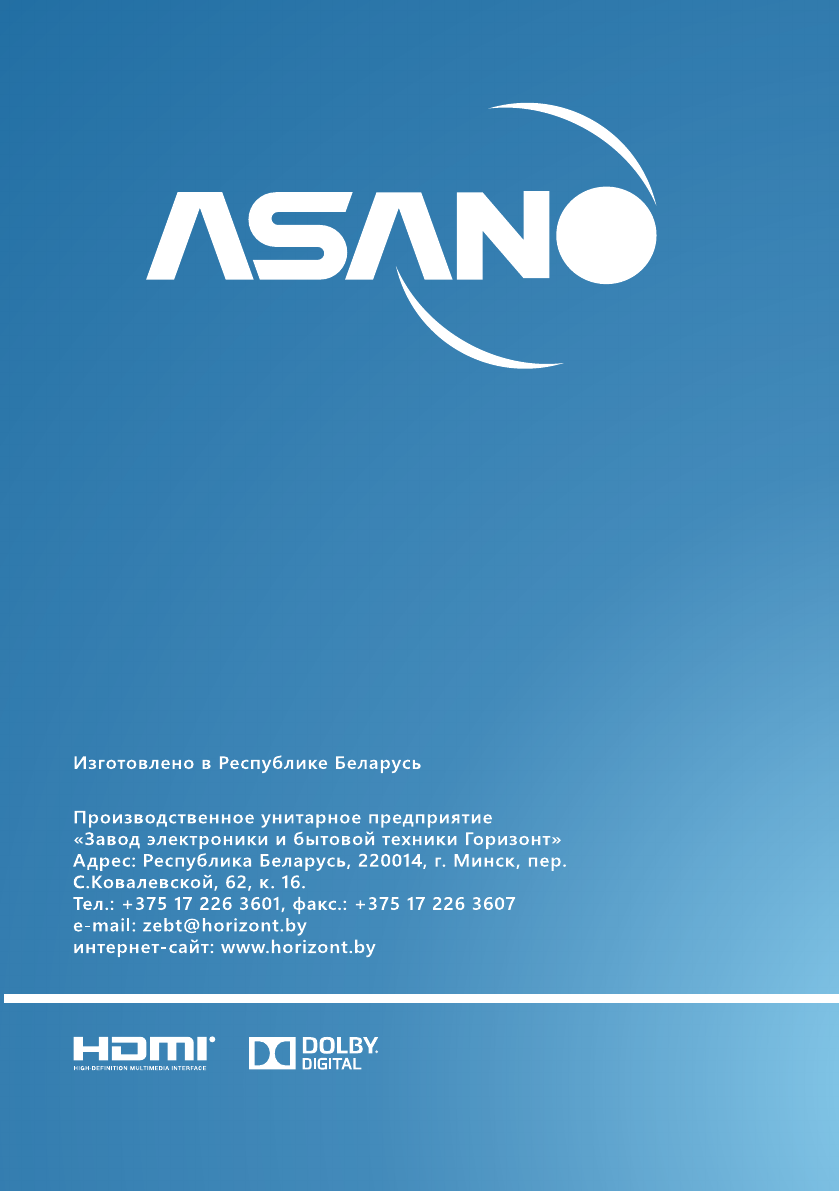 ASANO

Изготовлено в Республике Беларусь

Производственное унитарное предприятие «Завод электроники и бытовой техники Горизонт»
Адрес: Республика Беларусь, 220014, г. Минск, пер. С.Ковалевской, 62, к. 16.
Тел.: +375 17 226 3601, факс.: +375 17 226 3607
e-mail: zebt@horizont.by
интернет-сайт: www.horizont.by

HDMI
HIGH-DEFINITION MULTIMEDIA INTERFACE

DOLBY
DIGITAL